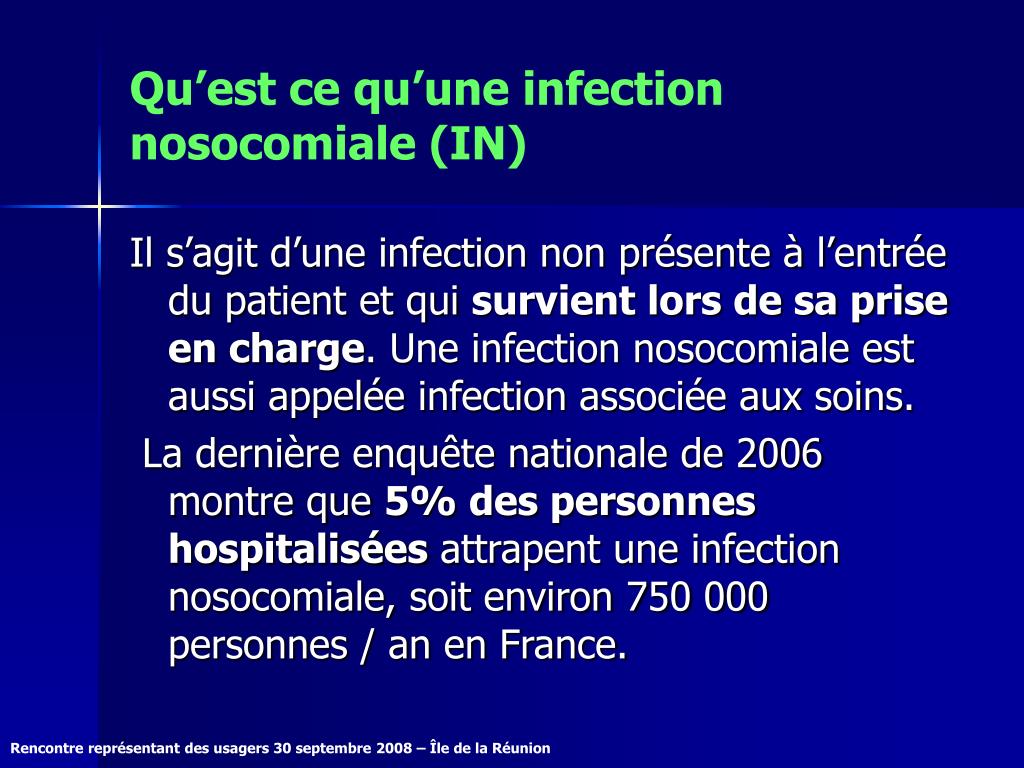 Qu’est ce qu’une infection nosocomiale (IN)

Il s’agit d’une infection non présente à l’entrée du patient et qui survient lors de sa prise en charge. Une infection nosocomiale est aussi appelée infection associée aux soins.

La dernière enquête nationale de 2006 montre que 5% des personnes hospitalisées attrapent une infection nosocomiale, soit environ 750 000 personnes / an en France.

Rencontre représentant des usagers 30 septembre 2008 – Île de la Réunion